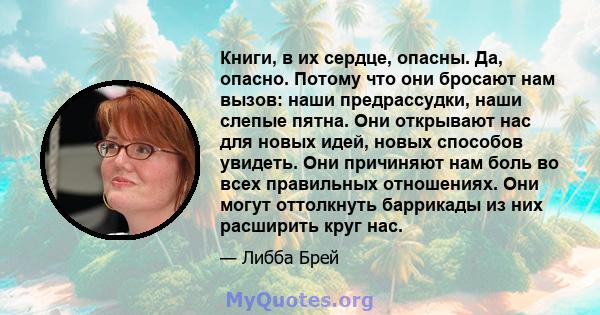 Книги, в их сердце, опасны. Да, опасно. Потому что они бросают нам вызов: наши предрассудки, наши слепые пятна. Они открывают нас для новых идей, новых способов увидеть. Они причиняют нам боль во всех правильных отношениях. Они могут оттолкнуть баррикады из них расширить круг нас.

— Либба Брей

MyQuotes.org